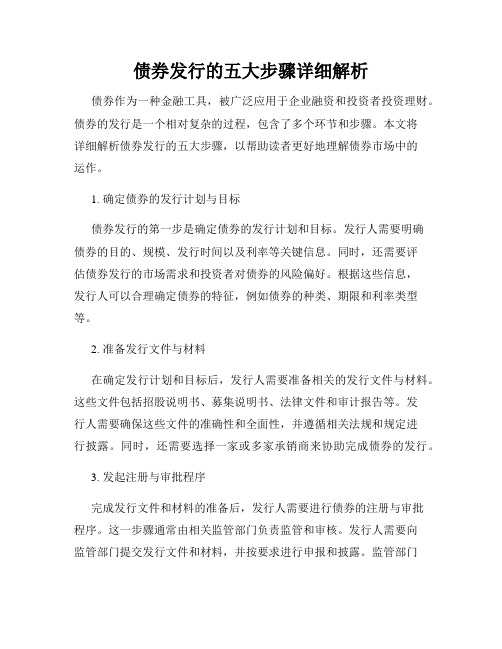 债券发行的五大步骤详细解析

债券作为一种金融工具，被广泛应用于企业融资和投资者投资理财。债券的发行是一个相对复杂的过程，包含了多个环节和步骤。本文将详细解析债券发行的五大步骤，以帮助读者更好地理解债券市场中的运作。

1. 确定债券的发行计划与目标

债券发行的第一步是确定债券的发行计划和目标。发行人需要明确债券的目的、规模、发行时间以及利率等关键信息。同时，还需要评估债券发行的市场需求和投资者对债券的风险偏好。根据这些信息，发行人可以合理确定债券的特征，例如债券的种类、期限和利率类型等。

2. 准备发行文件与材料

在确定发行计划和目标后，发行人需要准备相关的发行文件与材料。这些文件包括招股说明书、募集说明书、法律文件和审计报告等。发行人需要确保这些文件的准确性和全面性，并遵循相关法规和规定进行披露。同时，还需要选择一家或多家承销商来协助完成债券的发行。

3. 发起注册与审批程序

完成发行文件和材料的准备后，发行人需要进行债券的注册与审批程序。这一步骤通常由相关监管部门负责监管和审核。发行人需要向监管部门提交发行文件和材料，并按要求进行申报和披露。监管部门